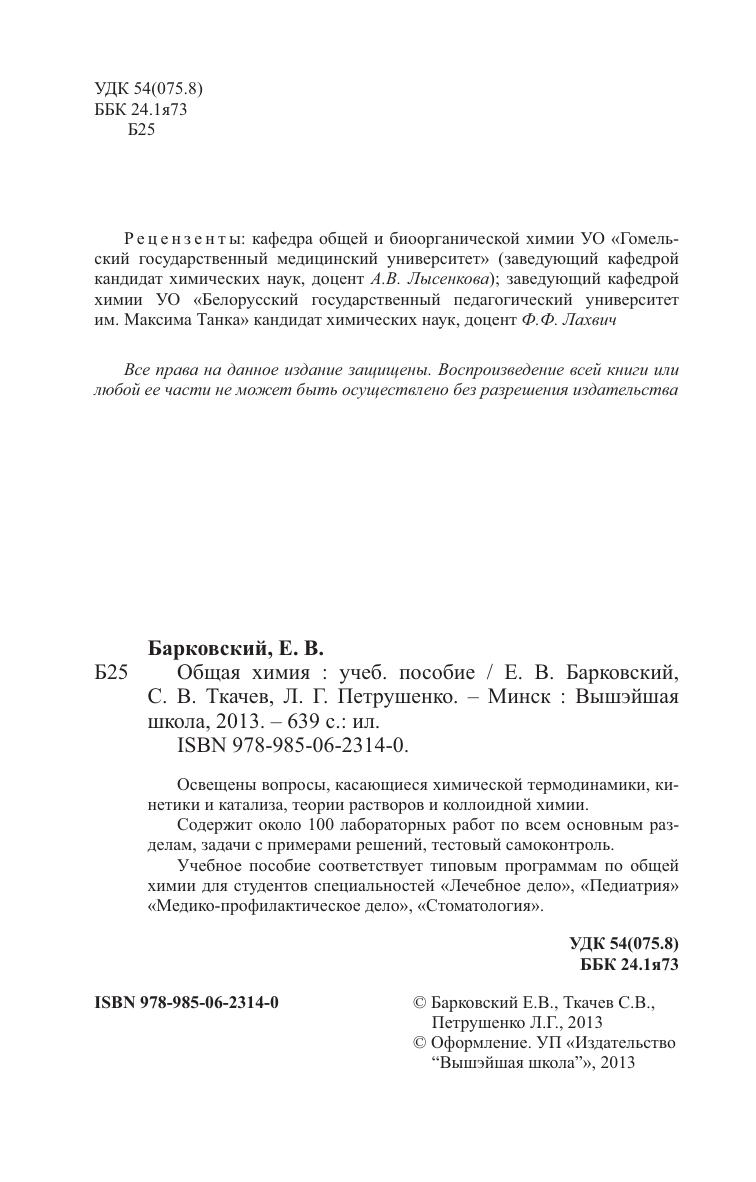 УДК 54(075.8)
ББК 24.1я73
Б25

Рецензенты: кафедра общей и биоорганической химии УО «Гомельский государственный медицинский университет» (заведующий кафедрой кандидат химических наук, доцент А.В. Лысенкова); заведующий кафедрой химии УО «Белорусский государственный педагогический университет им. Максима Танка» кандидат химических наук, доцент Ф.Ф. Лахвич

Все права на данное издание защищены. Воспроизведение всей книги или любой ее части не может быть осуществлено без разрешения издательства

Барковский, Е. В.
Б25 Общая химия : учеб. пособие / Е. В. Барковский, С. В. Ткачев, Л. Г. Петрушенко. – Минск : Вышэйшая школа, 2013. – 639 с.: ил.
ISBN 978-985-06-2314-0.

Освещены вопросы, касающиеся химической термодинамики, кинетики и катализа, теории растворов и коллоидной химии.
Содержит около 100 лабораторных работ по всем основным разделам, задачи с примерами решений, тестовый самоконтроль.
Учебное пособие соответствует типовым программам по общей химии для студентов специальностей «Лечебное дело», «Педиатрия» «Медико-профилактическое дело», «Стоматология».

УДК 54(075.8)
ББК 24.1я73

ISBN 978-985-06-2314-0

© Барковский Е.В., Ткачев С.В., Петрушенко Л.Г., 2013
© Оформление. УП «Издательство “Вышэйшая школа”», 2013